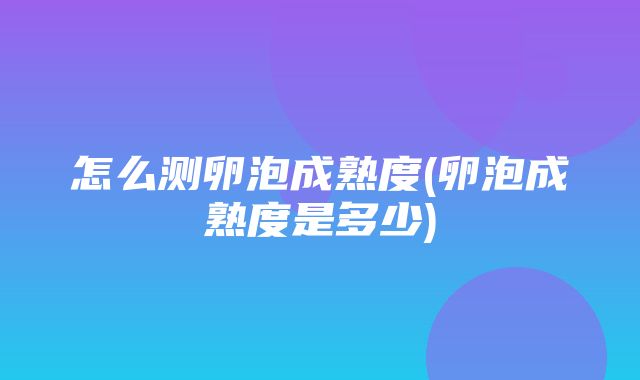 怎么测卵泡成熟度(卵泡成熟度是多少)